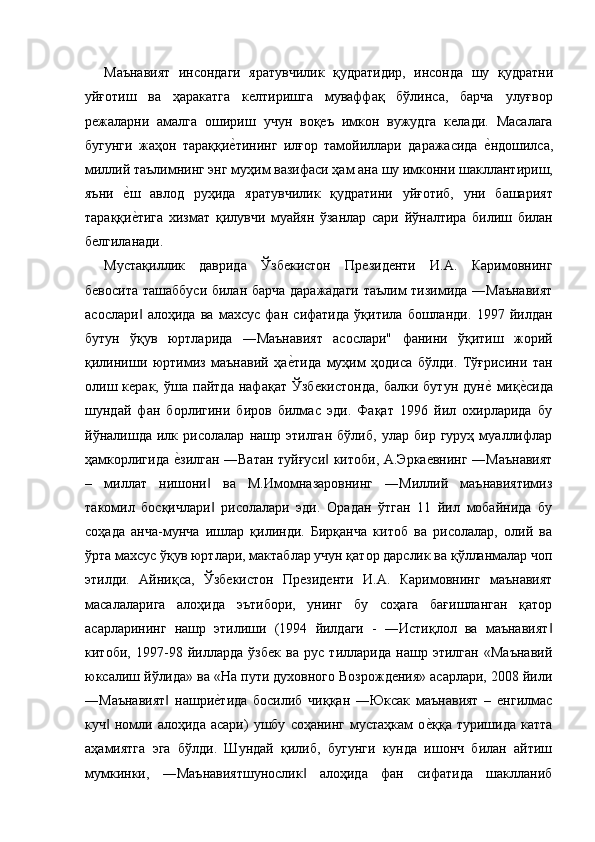 Маънавият инсондаги яратувчилик қудратидир, инсонда шу қудратни уйғотиш ва ҳаракатга келтиришга муваффақ бўлинса, барча улуғвор режаларни амалга ошириш учун воқеъ имкон вужудга келади. Масалага бугунги жаҳон тараққиѐтининг илғор тамойиллари даражасида ѐндошилса, миллий таълимнинг энг муҳим вазифаси ҳам ана шу имконни шакллантириш, яъни ѐш авлод руҳида яратувчилик қудратини уйғотиб, уни башарият тараққиѐтига хизмат қилувчи муайян ўзанлар сари йўналтира билиш билан белгиланади.

Мустақиллик даврида Ўзбекистон Президенти И.А. Каримовнинг бевосита ташаббуси билан барча даражадаги таълим тизимида ―Маънавият асослари‖ алоҳида ва махсус фан сифатида ўқитила бошланди. 1997 йилдан бутун ўқув юртларида ―Маънавият асослари" фанини ўқитиш жорий қилиниши юртимиз маънавий ҳаѐтида муҳим ҳодиса бўлди. Тўғрисини тан олиш керак, ўша пайтда нафақат Ўзбекистонда, балки бутун дунѐ миқѐсида шундай фан борлигини биров билмас эди. Фақат 1996 йил охирларида бу йўналишда илк рисолалар нашр этилган бўлиб, улар бир гуруҳ муаллифлар ҳамкорлигида ѐзилган ―Ватан туйғуси‖ китоби, А.Эркаевнинг ―Маънавият – миллат нишони‖ ва М.Имомназаровнинг ―Миллий маънавиятимиз такомил босқичлари‖ рисолалари эди. Орадан ўтган 11 йил мобайнида бу соҳада анча-мунча ишлар қилинди. Бирқанча китоб ва рисолалар, олий ва ўрта махсус ўқув юртлари, мактаблар учун қатор дарслик ва қўлланмалар чоп этилди. Айниқса, Ўзбекистон Президенти И.А. Каримовнинг маънавият масалаларига алоҳида эътибори, унинг бу соҳага бағишланган қатор асарларининг нашр этилиши (1994 йилдаги - ―Истиқлол ва маънавият‖ китоби, 1997-98 йилларда ўзбек ва рус тилларида нашр этилган «Маънавий юксалиш йўлида» ва «На пути духовного Возрождения» асарлари, 2008 йили ―Маънавият‖ нашриѐтида босилиб чиққан ―Юксак маънавият – енгилмас куч‖ номли алоҳида асари) ушбу соҳанинг мустаҳкам оѐққа туришида катта аҳамиятга эга бўлди. Шундай қилиб, бугунги кунда ишонч билан айтиш мумкинки, ―Маънавиятшунослик‖ алоҳида фан сифатида шаклланиб